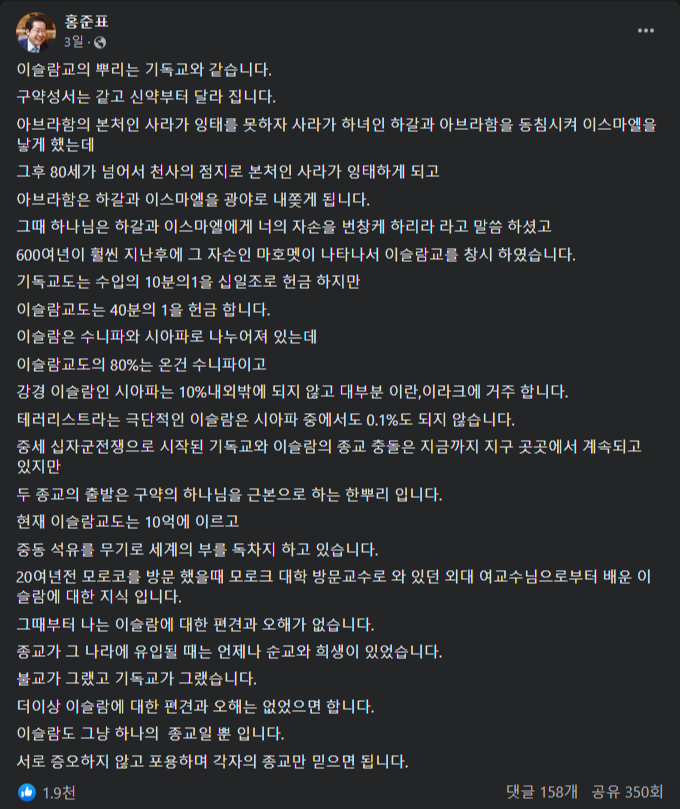 홍준표
3일 ·

이슬람교의 뿌리는 기독교와 같습니다.

구약성서는 같고 신약부터 달라 집니다.

아브라함의 본처인 사라가 잉태를 못하자 사라가 하녀인 하갈과 아브라함을 동침시켜 이스마엘을 낳게 했는데

그후 80세가 넘어서 천사의 점지로 본처인 사라가 잉태하게 되고

아브라함은 하갈과 이스마엘을 광야로 내쫒게 됩니다.

그때 하나님은 하갈과 이스마엘에게 너의 자손을 번창케 하리라 라고 말씀 하셨고

600여년이 훨씬 지난후에 그 자손인 마호멧이 나타나서 이슬람교를 창시 하였습니다.

기독교도는 수입의 10분의1을 십일조로 헌금 하지만

이슬람교도는 40분의 1을 헌금 합니다.

이슬람은 수니파와 시아파로 나누어져 있는데

이슬람교도의 80%는 온건 수니파이고

강경 이슬람인 시아파는 10%내외밖에 되지 않고 대부분 이란,이라크에 거주 합니다.

테러리스트라는 극단적인 이슬람은 시아파 중에서도 0.1%도 되지 않습니다.

중세 십자군전쟁으로 시작된 기독교와 이슬람의 종교 충돌은 지금까지 지구 곳곳에서 계속되고 있지만

두 종교의 출발은 구약의 하나님을 근본으로 하는 한뿌리 입니다.

현재 이슬람교도는 10억에 이르고

중동 석유를 무기로 세계의 부를 독차지 하고 있습니다.

20여년전 모로코를 방문 했을때 모로크 대학 방문교수로 와 있던 외대 여교수님으로부터 배운 이슬람에 대한 지식 입니다.

그때부터 나는 이슬람에 대한 편견과 오해가 없습니다.

종교가 그 나라에 유입될 때는 언제나 순교와 희생이 있었습니다.

불교가 그랬고 기독교가 그랬습니다.

더이상 이슬람에 대한 편견과 오해는 없었으면 합니다.

이슬람도 그냥 하나의 종교일 뿐 입니다.

서로 증오하지 않고 포용하며 각자의 종교만 믿으면 됩니다.

1.9천
댓글 158개 공유 350회